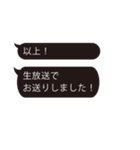 以上！

生放送で
お送りしました！